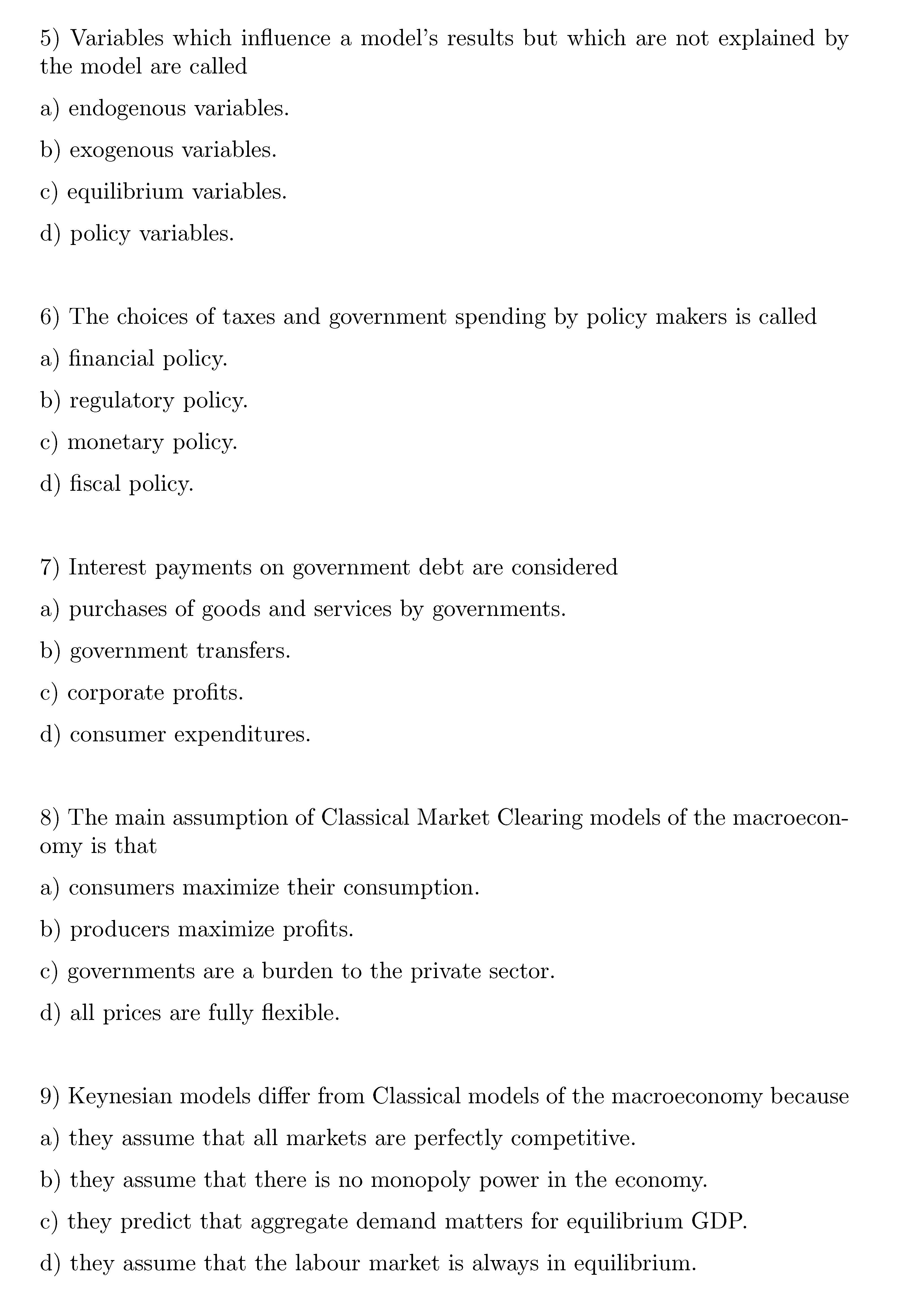 5) Variables which influence a model's results but which are not explained by the model are called

a) endogenous variables.

b) exogenous variables.

c) equilibrium variables.

d) policy variables.

6) The choices of taxes and government spending by policy makers is called

a) financial policy.

b) regulatory policy.

c) monetary policy.

d) fiscal policy.

7) Interest payments on government debt are considered

a) purchases of goods and services by governments.

b) government transfers.

c) corporate profits.

d) consumer expenditures.

8) The main assumption of Classical Market Clearing models of the macroeconomy is that

a) consumers maximize their consumption.

b) producers maximize profits.

c) governments are a burden to the private sector.

d) all prices are fully flexible.

9) Keynesian models differ from Classical models of the macroeconomy because

a) they assume that all markets are perfectly competitive.

b) they assume that there is no monopoly power in the economy.

c) they predict that aggregate demand matters for equilibrium GDP.

d) they assume that the labour market is always in equilibrium.